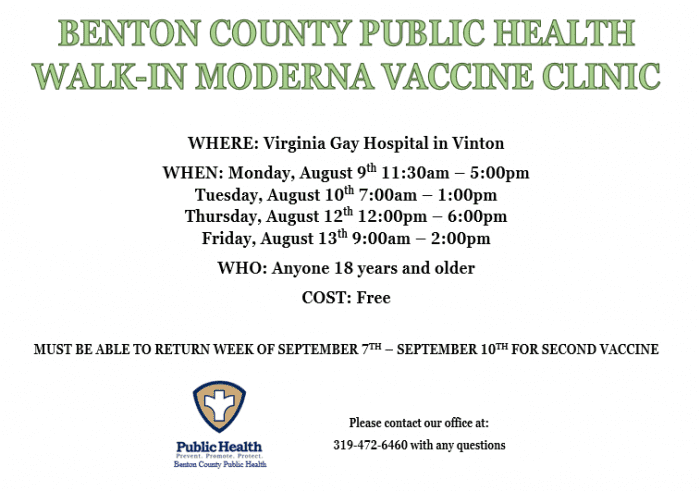 BENTON COUNTY PUBLIC HEALTH
WALK-IN MODERNA VACCINE CLINIC

WHERE: Virginia Gay Hospital in Vinton

WHEN: Monday, August 9th 11:30am – 5:00pm
Tuesday, August 10th 7:00am – 1:00pm
Thursday, August 12th 12:00pm – 6:00pm
Friday, August 13th 9:00am – 2:00pm

WHO: Anyone 18 years and older

COST: Free

MUST BE ABLE TO RETURN WEEK OF SEPTEMBER 7TH – SEPTEMBER 10TH FOR SECOND VACCINE

Public Health
Prevent. Promote. Protect.
Benton County Public Health

Please contact our office at:
319-472-6460 with any questions